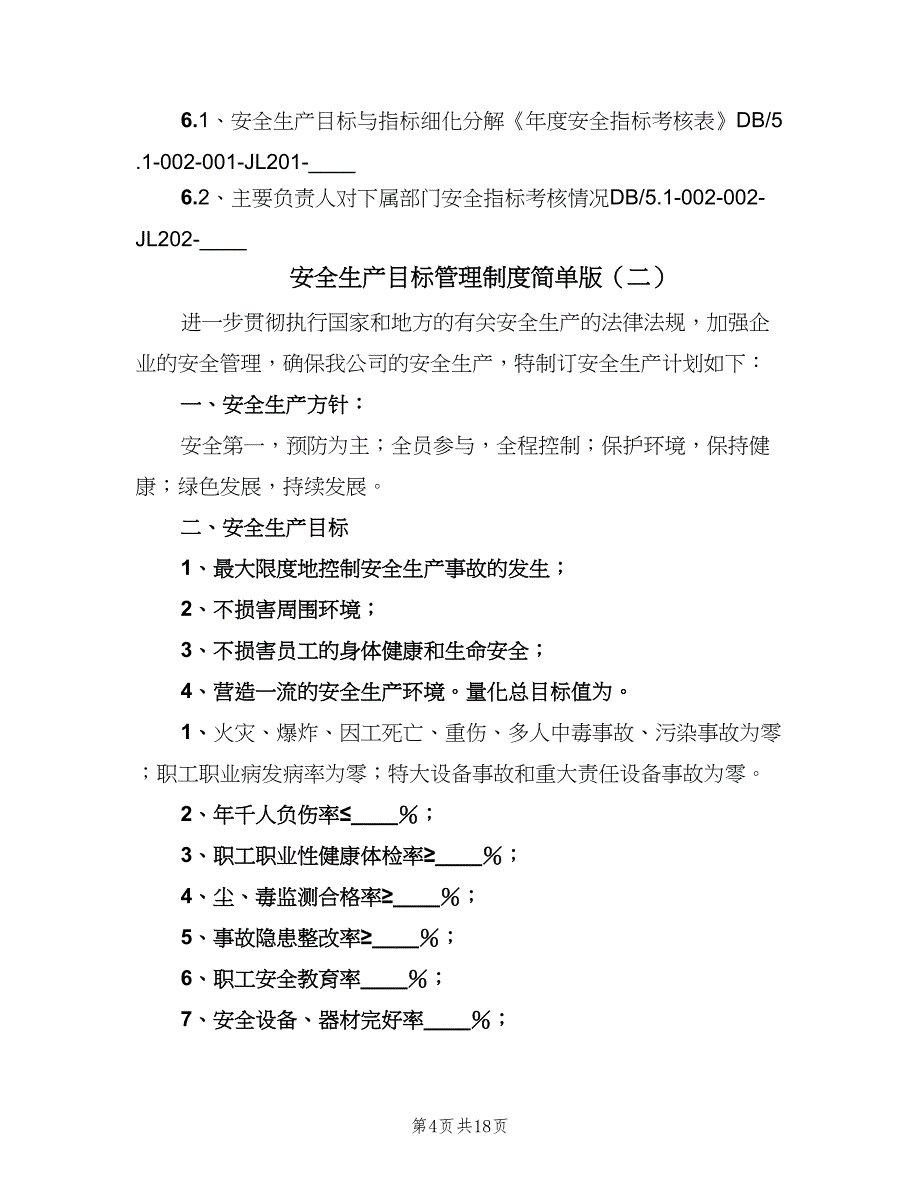 6.1、安全生产目标与指标细化分解《年度安全指标考核表》DB/5.1-002-001-JL201-____

6.2、主要负责人对下属部门安全指标考核情况DB/5.1-002-002-JL202-____

安全生产目标管理制度简单版（二）

进一步贯彻执行国家和地方的有关安全生产的法律法规，加强企业的安全管理，确保我公司的安全生产，特制订安全生产计划如下：

一、安全生产方针：

安全第一，预防为主；全员参与，全程控制；保护环境，保持健康；绿色发展，持续发展。

二、安全生产目标

1、最大限度地控制安全生产事故的发生；

2、不损害周围环境；

3、不损害员工的身体健康和生命安全；

4、营造一流的安全生产环境。量化总目标值为。

1、火灾、爆炸、因工死亡、重伤、多人中毒事故、污染事故为零；职工职业病发病率为零；特大设备事故和重大责任设备事故为零。

2、年千人负伤率≤____%；

3、职工职业性健康体检率≥____%；

4、尘、毒监测合格率≥____%；

5、事故隐患整改率≥____%；

6、职工安全教育率____%；

7、安全设备、器材完好率____%；

第4页 共18页